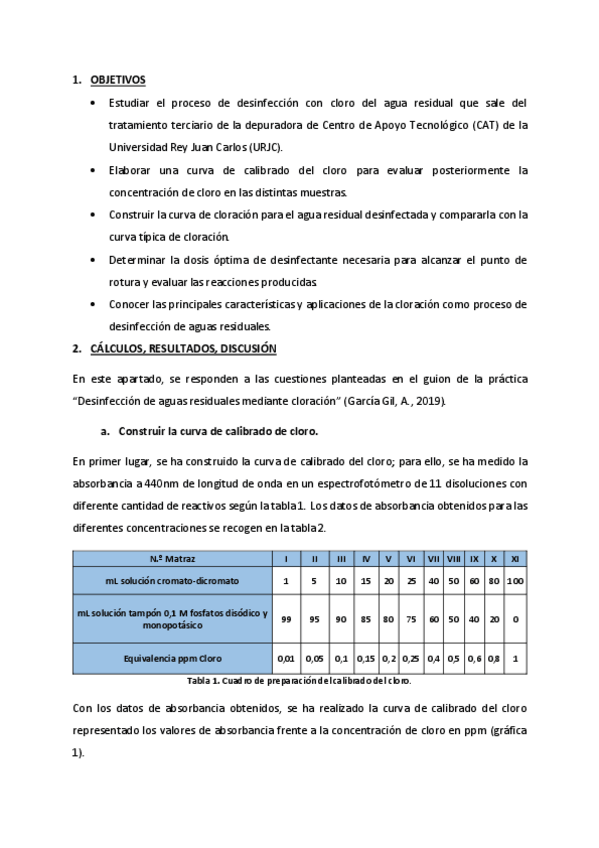 1. OBJETIVOS

• Estudiar el proceso de desinfección con cloro del agua residual que sale del tratamiento terciario de la depuradora de Centro de Apoyo Tecnológico (CAT) de la Universidad Rey Juan Carlos (URJC).

• Elaborar una curva de calibrado del cloro para evaluar posteriormente la concentración de cloro en las distintas muestras.

• Construir la curva de cloración para el agua residual desinfectada y compararla con la curva típica de cloración.

• Determinar la dosis óptima de desinfectante necesaria para alcanzar el punto de rotura y evaluar las reacciones producidas.

• Conocer las principales características y aplicaciones de la cloración como proceso de desinfección de aguas residuales.

2. CÁLCULOS, RESULTADOS, DISCUSIÓN

En este apartado, se responden a las cuestiones planteadas en el guion de la práctica "Desinfección de aguas residuales mediante cloración" (García Gil, A., 2019).

a. Construir la curva de calibrado de cloro.

En primer lugar, se ha construido la curva de calibrado del cloro; para ello, se ha medido la absorbancia a 440nm de longitud de onda en un espectrofotómetro de 11 disoluciones con diferente cantidad de reactivos según la tabla 1. Los datos de absorbancia obtenidos para las diferentes concentraciones se recogen en la tabla 2.

| N.º Matraz | I | II | III | IV | V | VI | VII | VIII | IX | X | XI |
|---|---|---|---|---|---|---|---|---|---|---|---|
| mL solución cromato-dicromato | 1 | 5 | 10 | 15 | 20 | 25 | 40 | 50 | 60 | 80 | 100 |
| mL solución tampón 0,1 M fosfatos disódico y monopotásico | 99 | 95 | 90 | 85 | 80 | 75 | 60 | 50 | 40 | 20 | 0 |
| Equivalencia ppm Cloro | 0,01 | 0,05 | 0,1 | 0,15 | 0,2 | 0,25 | 0,4 | 0,5 | 0,6 | 0,8 | 1 |

Tabla 1. Cuadro de preparación del calibrado del cloro.

Con los datos de absorbancia obtenidos, se ha realizado la curva de calibrado del cloro representado los valores de absorbancia frente a la concentración de cloro en ppm (gráfica 1).